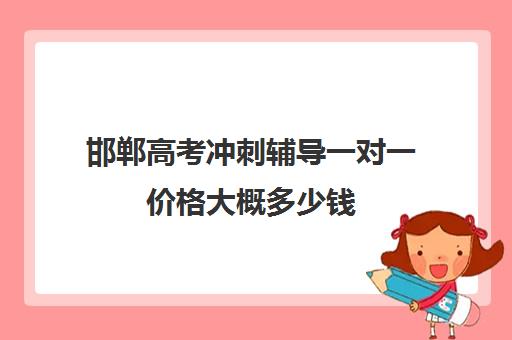 邯郸高考冲刺辅导一对一价格大概多少钱